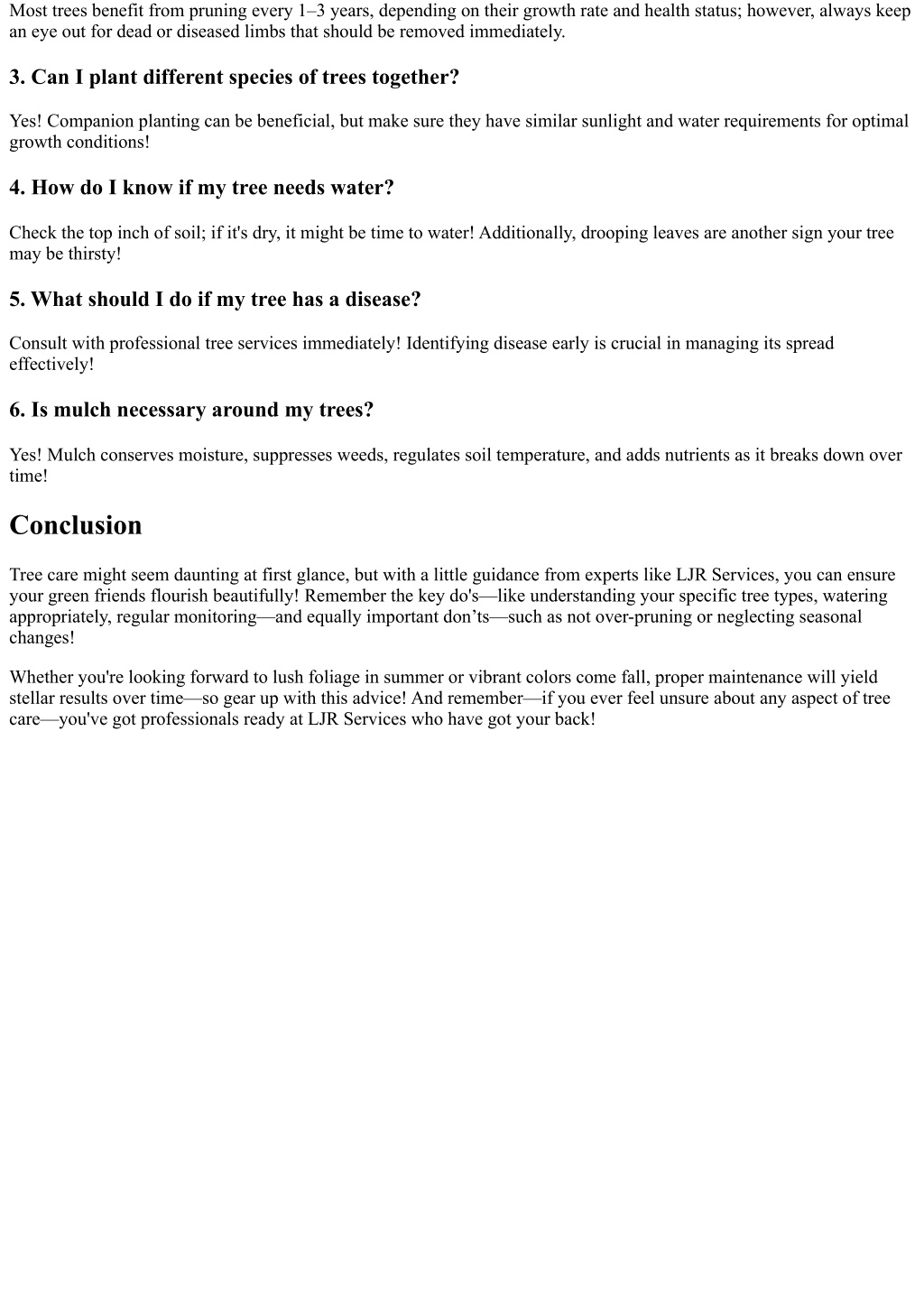 Most trees benefit from pruning every 1–3 years, depending on their growth rate and health status; however, always keep an eye out for dead or diseased limbs that should be removed immediately.

3. Can I plant different species of trees together?

Yes! Companion planting can be beneficial, but make sure they have similar sunlight and water requirements for optimal growth conditions!

4. How do I know if my tree needs water?

Check the top inch of soil; if it's dry, it might be time to water! Additionally, drooping leaves are another sign your tree may be thirsty!

5. What should I do if my tree has a disease?

Consult with professional tree services immediately! Identifying disease early is crucial in managing its spread effectively!

6. Is mulch necessary around my trees?

Yes! Mulch conserves moisture, suppresses weeds, regulates soil temperature, and adds nutrients as it breaks down over time!

Conclusion

Tree care might seem daunting at first glance, but with a little guidance from experts like LJR Services, you can ensure your green friends flourish beautifully! Remember the key do's—like understanding your specific tree types, watering appropriately, regular monitoring—and equally important don’ts—such as not over-pruning or neglecting seasonal changes!

Whether you're looking forward to lush foliage in summer or vibrant colors come fall, proper maintenance will yield stellar results over time—so gear up with this advice! And remember—if you ever feel unsure about any aspect of tree care—you've got professionals ready at LJR Services who have got your back!